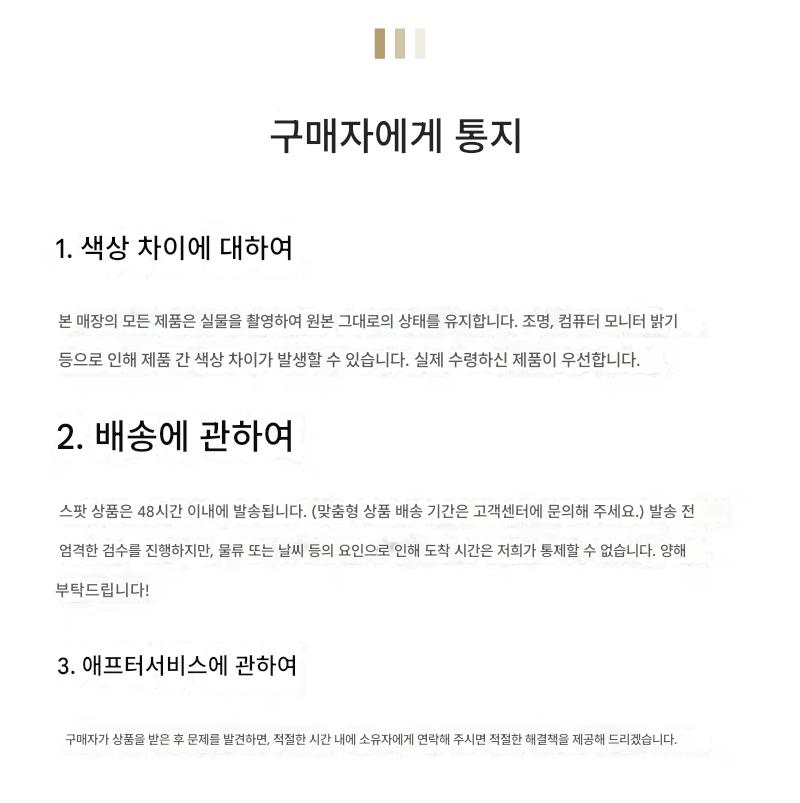 구매자에게 통지

1. 색상 차이에 대하여

본 매장의 모든 제품은 실물을 촬영하여 원본 그대로의 상태를 유지합니다. 조명, 컴퓨터 모니터 밝기 등으로 인해 제품 간 색상 차이가 발생할 수 있습니다. 실제 수령하신 제품이 우선합니다.

2. 배송에 관하여

스팟 상품은 48시간 이내에 발송됩니다. (맞춤형 상품 배송 기간은 고객센터에 문의해 주세요.) 발송 전 엄격한 검수를 진행하지만, 물류 또는 날씨 등의 요인으로 인해 도착 시간은 저희가 통제할 수 없습니다. 양해 부탁드립니다!

3. 애프터서비스에 관하여

구매자가 상품을 받은 후 문제를 발견하면, 적절한 시간 내에 소유자에게 연락해 주시면 적절한 해결책을 제공해 드리겠습니다.